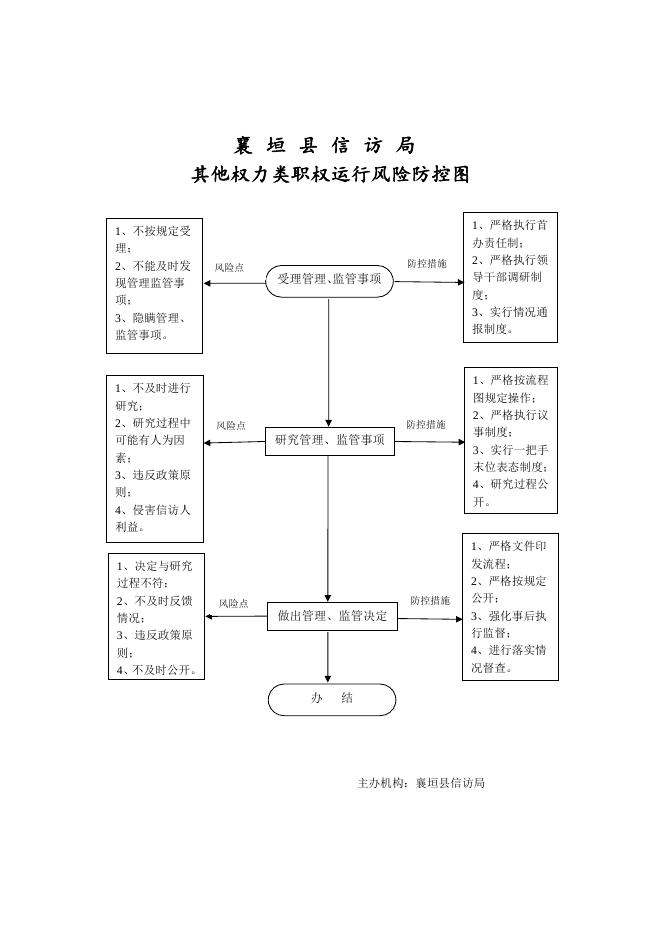 襄 垣 县 信 访 局
其他权力类职权运行风险防控图

1、不按规定受理；
2、不能及时发现管理监管事项；
3、隐瞒管理、监管事项。

风险点

受理管理、监管事项

防控措施

1、严格执行首办责任制；
2、严格执行领导干部调研制度；
3、实行情况通报制度。

1、不及时进行研究；
2、研究过程中可能有人为因素；
3、违反政策原则；
4、侵害信访人利益。

风险点

研究管理、监管事项

防控措施

1、严格按流程图规定操作；
2、严格执行议事制度；
3、实行一把手末位表态制度；
4、研究过程公开。

1、决定与研究过程不符；
2、不及时反馈情况；
3、违反政策原则；
4、不及时公开。

风险点

做出管理、监管决定

防控措施

1、严格文件印发流程；
2、严格按规定公开；
3、强化事后执行监督；
4、进行落实情况督查。

办 结

主办机构：襄垣县信访局